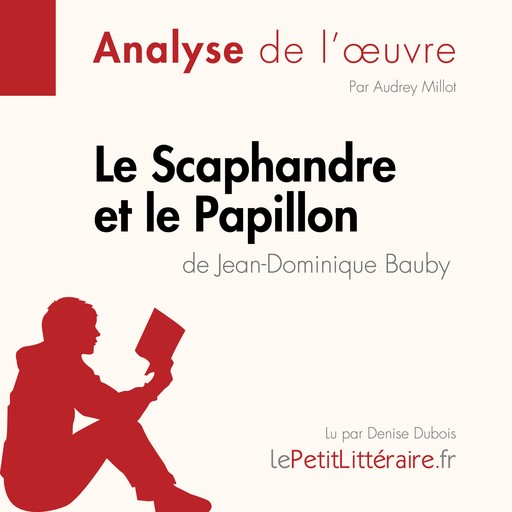 Analyse de l'œuvre

Par Audrey Millot

Le Scaphandre et le Papillon

de Jean-Dominique Bauby

Lu par Denise Dubois

lePetitLittéraire.fr